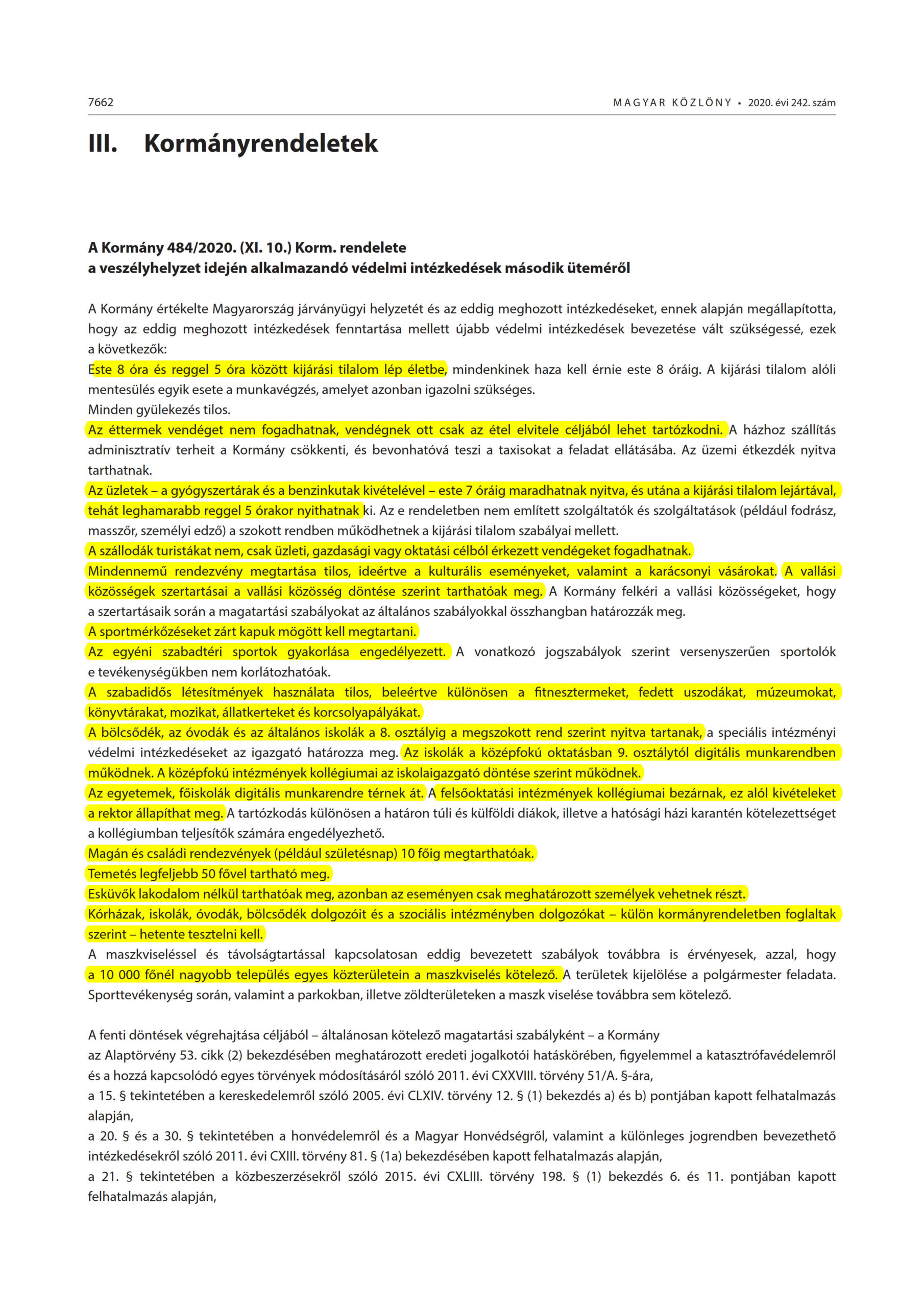 7662 MAGYAR KÖZLÖNY • 2020. évi 242. szám

III. Kormányrendeletek

A Kormány 484/2020. (XI. 10.) Korm. rendelete
a veszélyhelyzet idején alkalmazandó védelmi intézkedések második üteméről

A Kormány értékelte Magyarország járványügyi helyzetét és az eddig meghozott intézkedéseket, ennek alapján megállapította, hogy az eddig meghozott intézkedések fenntartása mellett újabb védelmi intézkedések bevezetése vált szükségessé, ezek a következők:
Este 8 óra és reggel 5 óra között kijárási tilalom lép életbe, mindenkinek haza kell érnie este 8 óráig. A kijárási tilalom alóli mentesülés egyik esete a munkavégzés, amelyet azonban igazolni szükséges.
Minden gyülekezés tilos.
Az éttermek vendéget nem fogadhatnak, vendégnek ott csak az étel elvitele céljából lehet tartózkodni. A házhoz szállítás adminisztratív terheit a Kormány csökkenti, és bevonhatóvá teszi a taxisokat a feladat ellátásába. Az üzemi étkezdék nyitva tarthatnak.
Az üzletek – a gyógyszertárak és a benzinkutak kivételével – este 7 óráig maradhatnak nyitva, és utána a kijárási tilalom lejártával, tehát leghamarabb reggel 5 órakor nyithatnak ki. Az e rendeletben nem említett szolgáltatók és szolgáltatások (például fodrász, masszőr, személyi edző) a szokott rendben működhetnek a kijárási tilalom szabályai mellett.
A szállodák turistákat nem, csak üzleti, gazdasági vagy oktatási célból érkezett vendégeket fogadhatnak.
Mindennemű rendezvény megtartása tilos, ideértve a kulturális eseményeket, valamint a karácsonyi vásárokat. A vallási közösségek szertartásai a vallási közösség döntése szerint tarthatóak meg. A Kormány felkéri a vallási közösségeket, hogy a szertartásaik során a magatartási szabályokat az általános szabályokkal összhangban határozzák meg.
A sportmérkőzéseket zárt kapuk mögött kell megtartani.
Az egyéni szabadtéri sportok gyakorlása engedélyezett. A vonatkozó jogszabályok szerint versenyszerűen sportolók e tevékenységükben nem korlátozhatóak.
A szabadidős létesítmények használata tilos, beleértve különösen a fitnesztermeket, fedett uszodákat, múzeumokat, könyvtárakat, mozikat, állatkerteket és korcsolyapályákat.
A bölcsődék, az óvodák és az általános iskolák a 8. osztályig a megszokott rend szerint nyitva tartanak, a speciális intézményi védelmi intézkedéseket az igazgató határozza meg. Az iskolák a középfokú oktatásban 9. osztálytól digitális munkarendben működnek. A középfokú intézmények kollégiumai az iskolaigazgató döntése szerint működnek.
Az egyetemek, főiskolák digitális munkarendre térnek át. A felsőoktatási intézmények kollégiumai bezárnak, ez alól kivételeket a rektor állapíthat meg. A tartózkodás különösen a határon túli és külföldi diákok, illetve a hatósági házi karantén kötelezettséget a kollégiumban teljesítők számára engedélyezhető.
Magán és családi rendezvények (például születésnap) 10 főig megtarthatóak.
Temetés legfeljebb 50 fővel tartható meg.
Esküvők lakodalom nélkül tarthatóak meg, azonban az eseményen csak meghatározott személyek vehetnek részt.
Kórházak, iskolák, óvodák, bölcsődék dolgozóit és a szociális intézményben dolgozókat – külön kormányrendeletben foglaltak szerint – hetente tesztelni kell.
A maszkviseléssel és távolságtartással kapcsolatosan eddig bevezetett szabályok továbbra is érvényesek, azzal, hogy a 10 000 főnél nagyobb település egyes közterületein a maszkviselés kötelező. A területek kijelölése a polgármester feladata. Sporttevékenység során, valamint a parkokban, illetve zöldterületeken a maszk viselése továbbra sem kötelező.

A fenti döntések végrehajtása céljából – általánosan kötelező magatartási szabályként – a Kormány
az Alaptörvény 53. cikk (2) bekezdésében meghatározott eredeti jogalkotói hatáskörében, figyelemmel a katasztrófavédelemről és a hozzá kapcsolódó egyes törvények módosításáról szóló 2011. évi CXXVIII. törvény 51/A. §-ára,
a 15. § tekintetében a kereskedelemről szóló 2005. évi CLXIV. törvény 12. § (1) bekezdés a) és b) pontjában kapott felhatalmazás alapján,
a 20. § és a 30. § tekintetében a honvédelemről és a Magyar Honvédségről, valamint a különleges jogrendben bevezethető intézkedésekről szóló 2011. évi CXIII. törvény 81. § (1a) bekezdésében kapott felhatalmazás alapján,
a 21. § tekintetében a közbeszerzésekről szóló 2015. évi CXLIII. törvény 198. § (1) bekezdés 6. és 11. pontjában kapott felhatalmazás alapján,